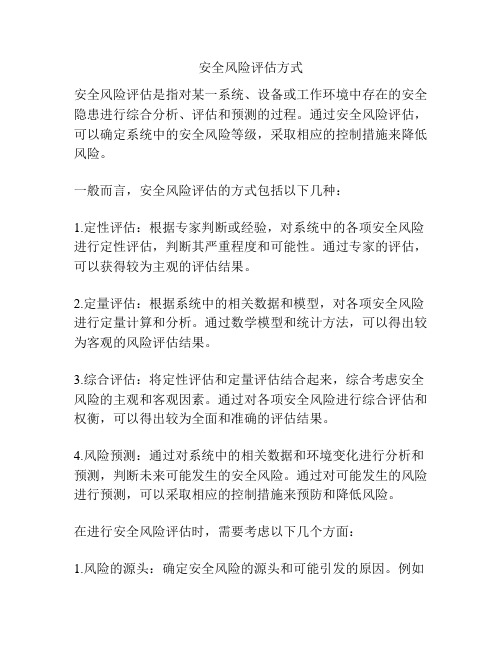 安全风险评估方式

安全风险评估是指对某一系统、设备或工作环境中存在的安全隐患进行综合分析、评估和预测的过程。通过安全风险评估，可以确定系统中的安全风险等级，采取相应的控制措施来降低风险。

一般而言，安全风险评估的方式包括以下几种：

1.定性评估：根据专家判断或经验，对系统中的各项安全风险进行定性评估，判断其严重程度和可能性。通过专家的评估，可以获得较为主观的评估结果。

2.定量评估：根据系统中的相关数据和模型，对各项安全风险进行定量计算和分析。通过数学模型和统计方法，可以得出较为客观的风险评估结果。

3.综合评估：将定性评估和定量评估结合起来，综合考虑安全风险的主观和客观因素。通过对各项安全风险进行综合评估和权衡，可以得出较为全面和准确的评估结果。

4.风险预测：通过对系统中的相关数据和环境变化进行分析和预测，判断未来可能发生的安全风险。通过对可能发生的风险进行预测，可以采取相应的控制措施来预防和降低风险。

在进行安全风险评估时，需要考虑以下几个方面：

1.风险的源头：确定安全风险的源头和可能引发的原因。例如